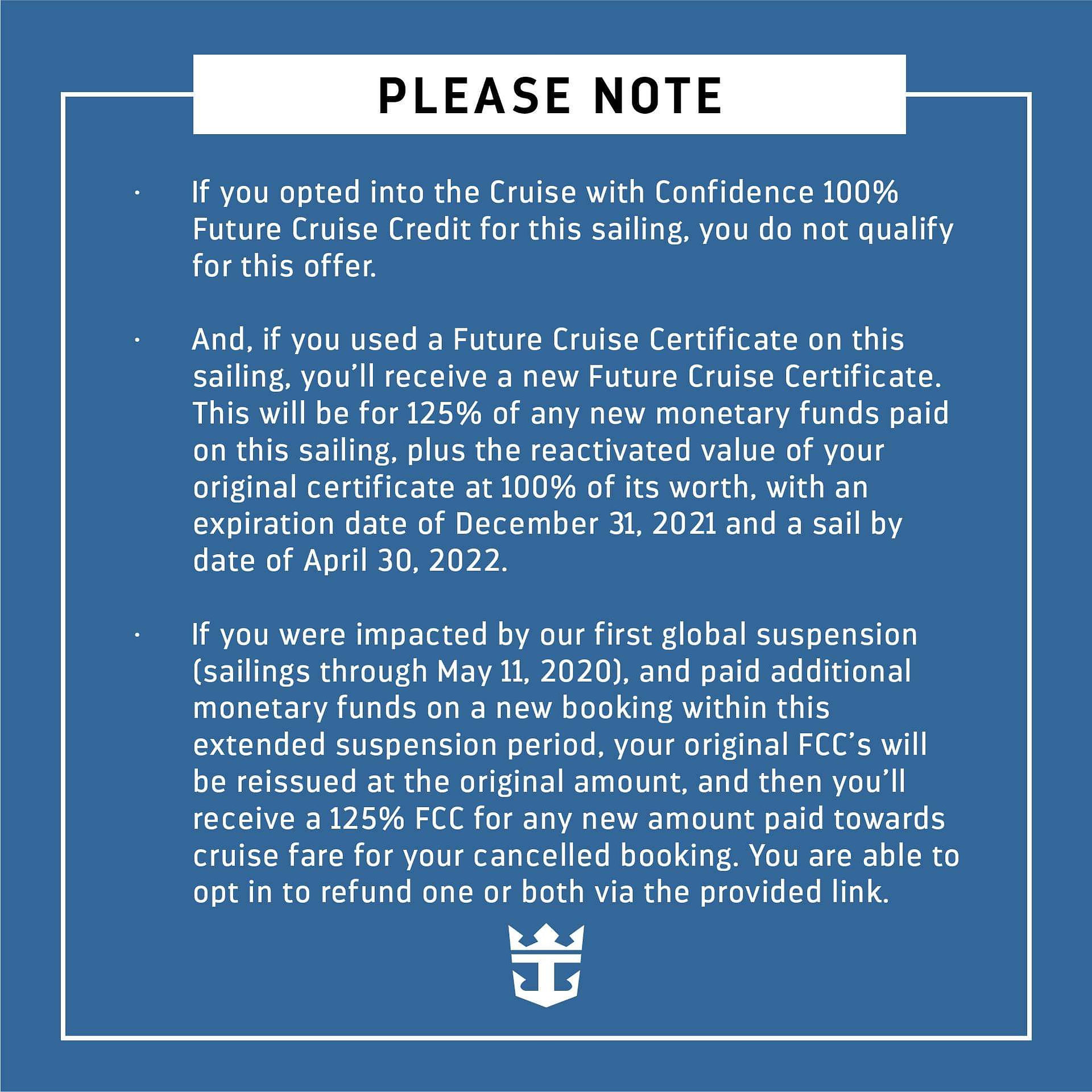 PLEASE NOTE

• If you opted into the Cruise with Confidence 100% Future Cruise Credit for this sailing, you do not qualify for this offer.

• And, if you used a Future Cruise Certificate on this sailing, you'll receive a new Future Cruise Certificate. This will be for 125% of any new monetary funds paid on this sailing, plus the reactivated value of your original certificate at 100% of its worth, with an expiration date of December 31, 2021 and a sail by date of April 30, 2022.

• If you were impacted by our first global suspension (sailings through May 11, 2020), and paid additional monetary funds on a new booking within this extended suspension period, your original FCC's will be reissued at the original amount, and then you'll receive a 125% FCC for any new amount paid towards cruise fare for your cancelled booking. You are able to opt in to refund one or both via the provided link.